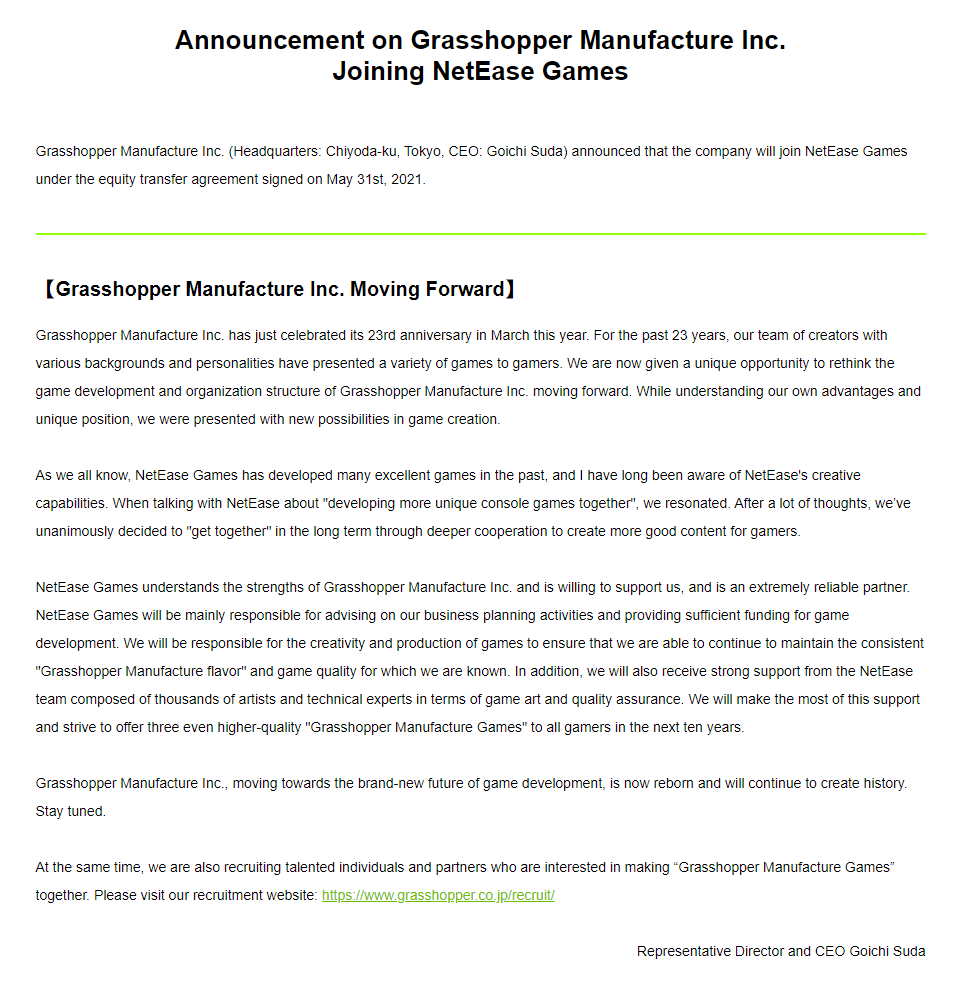 Announcement on Grasshopper Manufacture Inc.
Joining NetEase Games

Grasshopper Manufacture Inc. (Headquarters: Chiyoda-ku, Tokyo, CEO: Goichi Suda) announced that the company will join NetEase Games under the equity transfer agreement signed on May 31st, 2021.

【Grasshopper Manufacture Inc. Moving Forward】

Grasshopper Manufacture Inc. has just celebrated its 23rd anniversary in March this year. For the past 23 years, our team of creators with various backgrounds and personalities have presented a variety of games to gamers. We are now given a unique opportunity to rethink the game development and organization structure of Grasshopper Manufacture Inc. moving forward. While understanding our own advantages and unique position, we were presented with new possibilities in game creation.

As we all know, NetEase Games has developed many excellent games in the past, and I have long been aware of NetEase's creative capabilities. When talking with NetEase about "developing more unique console games together", we resonated. After a lot of thoughts, we've unanimously decided to "get together" in the long term through deeper cooperation to create more good content for gamers.

NetEase Games understands the strengths of Grasshopper Manufacture Inc. and is willing to support us, and is an extremely reliable partner. NetEase Games will be mainly responsible for advising on our business planning activities and providing sufficient funding for game development. We will be responsible for the creativity and production of games to ensure that we are able to continue to maintain the consistent "Grasshopper Manufacture flavor" and game quality for which we are known. In addition, we will also receive strong support from the NetEase team composed of thousands of artists and technical experts in terms of game art and quality assurance. We will make the most of this support and strive to offer three even higher-quality "Grasshopper Manufacture Games" to all gamers in the next ten years.

Grasshopper Manufacture Inc., moving towards the brand-new future of game development, is now reborn and will continue to create history. Stay tuned.

At the same time, we are also recruiting talented individuals and partners who are interested in making “Grasshopper Manufacture Games” together. Please visit our recruitment website: https://www.grasshopper.co.jp/recruit/

Representative Director and CEO Goichi Suda